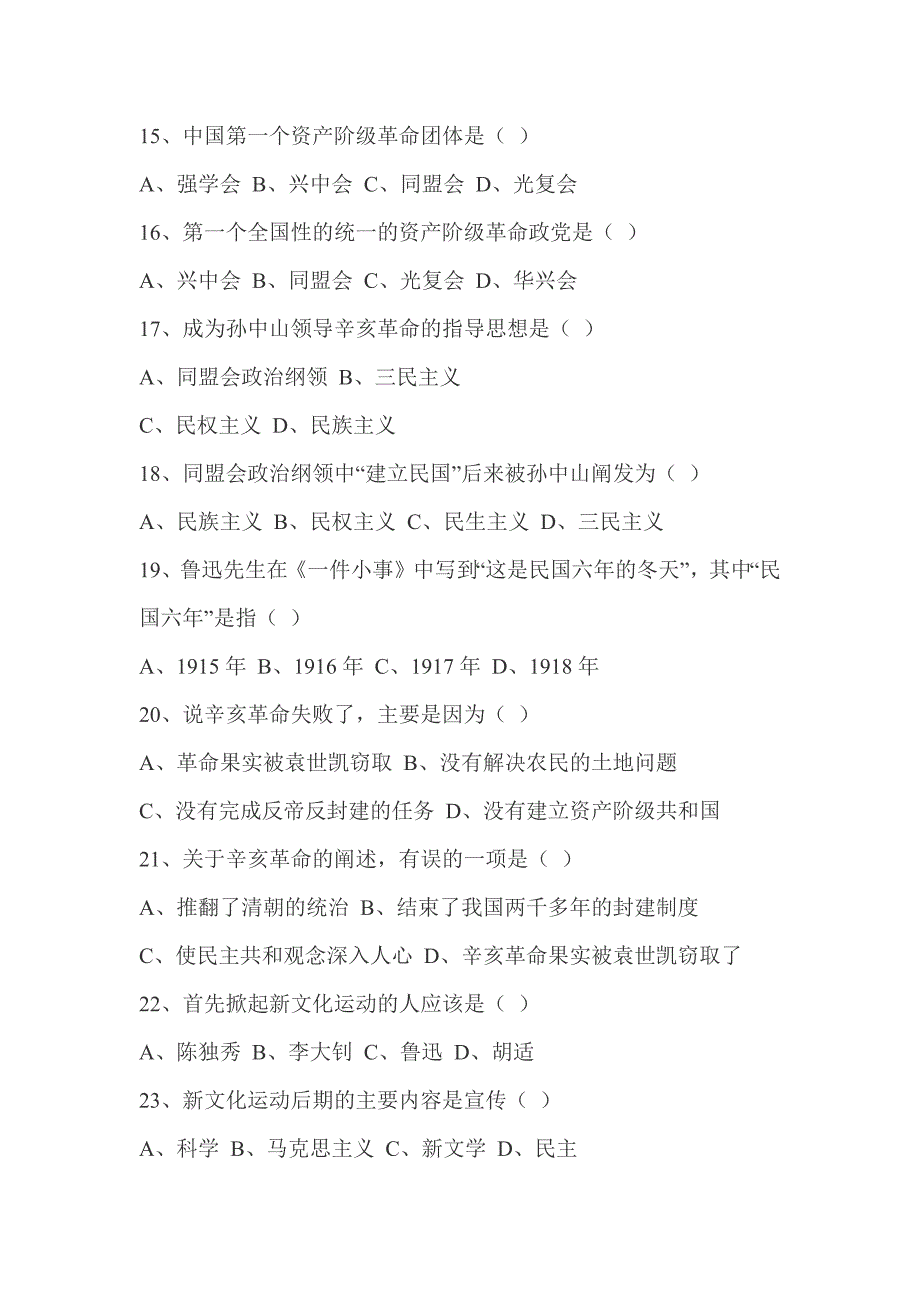 15、中国第一个资产阶级革命团体是（ ）

A、强学会 B、兴中会 C、同盟会 D、光复会

16、第一个全国性的统一的资产阶级革命政党是（ ）

A、兴中会 B、同盟会 C、光复会 D、华兴会

17、成为孙中山领导辛亥革命的指导思想是（ ）

A、同盟会政治纲领 B、三民主义

C、民权主义 D、民族主义

18、同盟会政治纲领中“建立民国”后来被孙中山阐发为（ ）

A、民族主义 B、民权主义 C、民生主义 D、三民主义

19、鲁迅先生在《一件小事》中写到“这是民国六年的冬天”，其中“民国六年”是指（ ）

A、1915 年 B、1916 年 C、1917 年 D、1918 年

20、说辛亥革命失败了，主要是因为（ ）

A、革命果实被袁世凯窃取 B、没有解决农民的土地问题

C、没有完成反帝反封建的任务 D、没有建立资产阶级共和国

21、关于辛亥革命的阐述，有误的一项是（ ）

A、推翻了清朝的统治 B、结束了我国两千多年的封建制度

C、使民主共和观念深入人心 D、辛亥革命果实被袁世凯窃取了

22、首先掀起新文化运动的人应该是（ ）

A、陈独秀 B、李大钊 C、鲁迅 D、胡适

23、新文化运动后期的主要内容是宣传（ ）

A、科学 B、马克思主义 C、新文学 D、民主